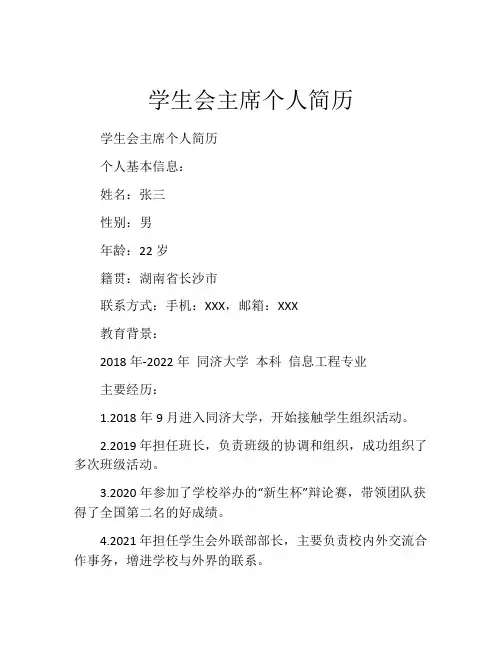 学生会主席个人简历

学生会主席个人简历

个人基本信息：

姓名：张三

性别：男

年龄：22 岁

籍贯：湖南省长沙市

联系方式：手机：XXX，邮箱：XXX

教育背景：

2018 年-2022 年 同济大学 本科 信息工程专业

主要经历：

1.2018 年 9 月进入同济大学，开始接触学生组织活动。

2.2019 年担任班长，负责班级的协调和组织，成功组织了多次班级活动。

3.2020 年参加了学校举办的“新生杯”辩论赛，带领团队获得了全国第二名的好成绩。

4.2021 年担任学生会外联部部长，主要负责校内外交流合作事务，增进学校与外界的联系。